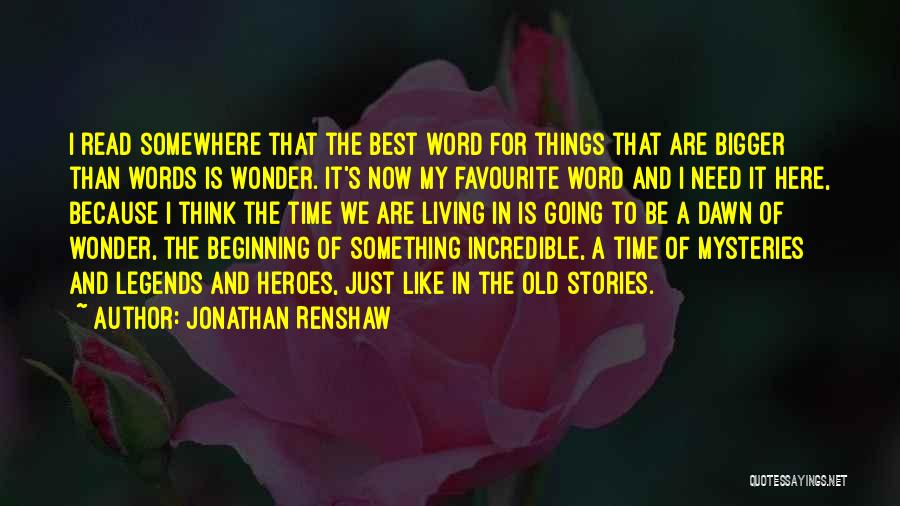 I READ SOMEWHERE THAT THE BEST WORD FOR THINGS THAT ARE BIGGER THAN WORDS IS WONDER. IT'S NOW MY FAVOURITE WORD AND I NEED IT HERE, BECAUSE I THINK THE TIME WE ARE LIVING IN IS GOING TO BE A DAWN OF WONDER, THE BEGINNING OF SOMETHING INCREDIBLE, A TIME OF MYSTERIES AND LEGENDS AND HEROES, JUST LIKE IN THE OLD STORIES.

~ AUTHOR: JONATHAN RENSHAW

QUOTESSAYINGS.NET